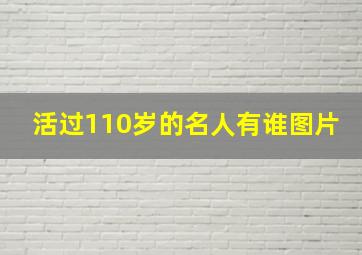 活过110岁的名人有谁图片